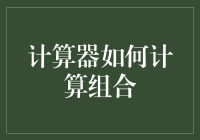 计算器如何计算组合